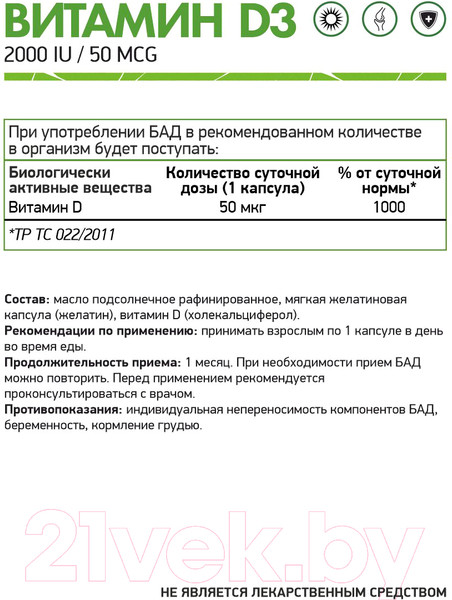 ВИТАМИН D3
2000 IU / 50 MCG

При употреблении БАД в рекомендованном количестве в организм будет поступать:

| Биологически активные вещества | Количество суточной дозы (1 капсула) | % от суточной нормы* |
|---|---|---|
| Витамин D | 50 мкг | 1000 |

*ТР ТС 022/2011

Состав: масло подсолнечное рафинированное, мягкая желатиновая капсула (желатин), витамин D (холекальциферол).
Рекомендации по применению: принимать взрослым по 1 капсуле в день во время еды.
Продолжительность приема: 1 месяц. При необходимости прием БАД можно повторить. Перед применением рекомендуется проконсультироваться с врачом.
Противопоказания: индивидуальная непереносимость компонентов БАД, беременность, кормление грудью.

НЕ ЯВЛЯЕТСЯ ЛЕКАРСТВЕННЫМ СРЕДСТВОМ

21vek.by